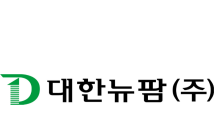 대한뉴팜(주)